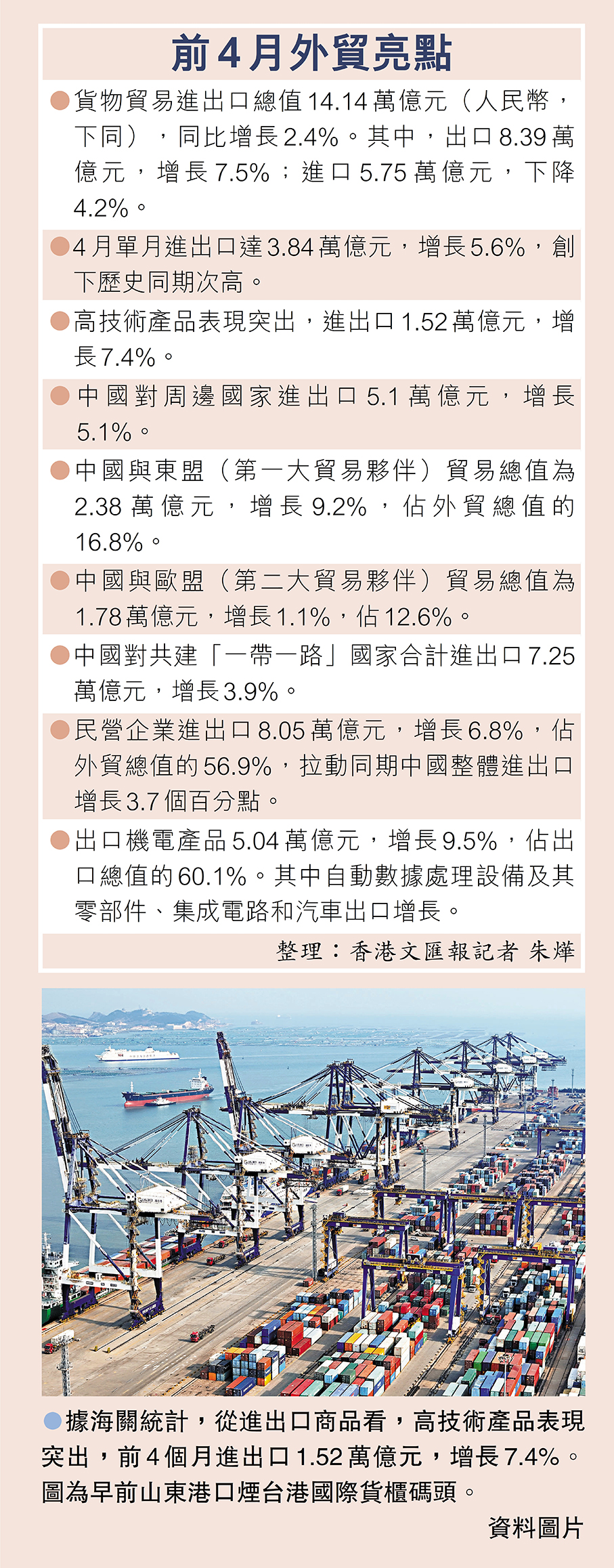 前4月外貿亮點

●貨物貿易進出口總值14.14萬億元（人民幣，下同），同比增長2.4%。其中，出口8.39萬億元，增長7.5%；進口5.75萬億元，下降4.2%。

●4月單月進出口達3.84萬億元，增長5.6%，創下歷史同期次高。

●高技術產品表現突出，進出口1.52萬億元，增長7.4%。

●中國對周邊國家進出口5.1萬億元，增長5.1%。

●中國與東盟（第一大貿易夥伴）貿易總值為2.38萬億元，增長9.2%，佔外貿總值的16.8%。

●中國與歐盟（第二大貿易夥伴）貿易總值為1.78萬億元，增長1.1%，佔12.6%。

●中國對共建「一帶一路」國家合計進出口7.25萬億元，增長3.9%。

●民營企業進出口8.05萬億元，增長6.8%，佔外貿總值的56.9%，拉動同期中國整體進出口增長3.7個百分點。

●出口機電產品5.04萬億元，增長9.5%，佔出口總值的60.1%。其中自動數據處理設備及其零部件、集成電路和汽車出口增長。

整理：香港文匯報記者 朱燁

●據海關統計，從進出口商品看，高技術產品表現突出，前4個月進出口1.52萬億元，增長7.4%。圖為早前山東港口煙台港國際貨櫃碼頭。

資料圖片